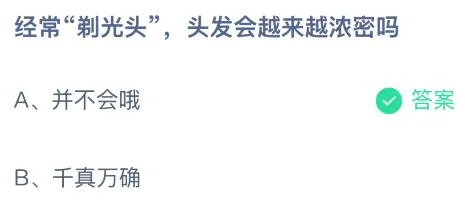 经常“剃光头”，头发会越来越浓密吗

A、并不会哦 答案

B、千真万确